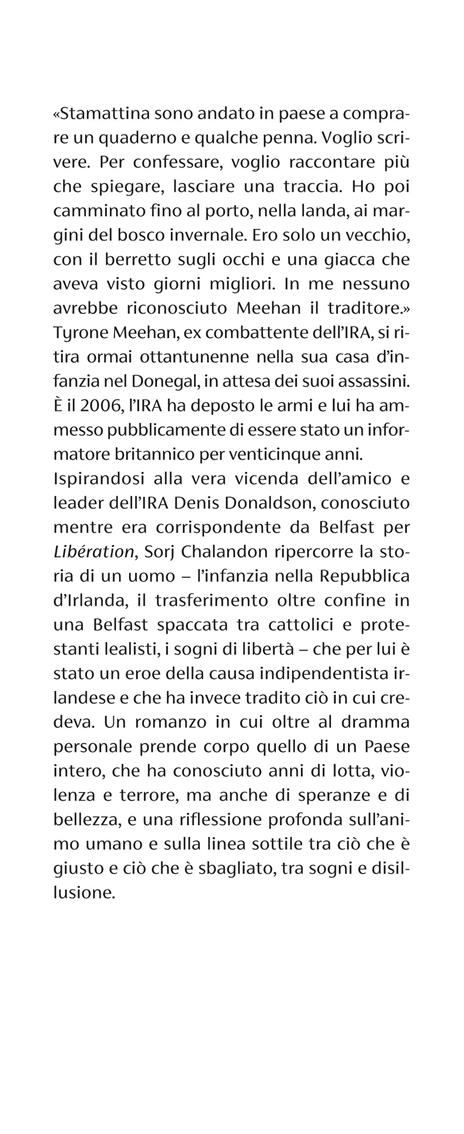 «Stamattina sono andato in paese a comprare un quaderno e qualche penna. Voglio scrivere. Per confessare, voglio raccontare più che spiegare, lasciare una traccia. Ho poi camminato fino al porto, nella landa, ai margini del bosco invernale. Ero solo un vecchio, con il berretto sugli occhi e una giacca che aveva visto giorni migliori. In me nessuno avrebbe riconosciuto Meehan il traditore.»
Tyrone Meehan, ex combattente dell'IRA, si ritira ormai ottantunenne nella sua casa d'infanzia nel Donegal, in attesa dei suoi assassini. È il 2006, l'IRA ha deposto le armi e lui ha ammesso pubblicamente di essere stato un informatore britannico per venticinque anni.
Ispirandosi alla vera vicenda dell'amico e leader dell'IRA Denis Donaldson, conosciuto mentre era corrispondente da Belfast per Libération, Sorj Chalandon ripercorre la storia di un uomo – l'infanzia nella Repubblica d'Irlanda, il trasferimento oltre confine in una Belfast spaccata tra cattolici e protestanti lealisti, i sogni di libertà – che per lui è stato un eroe della causa indipendentista irlandese e che ha invece tradito ciò in cui credeva. Un romanzo in cui oltre al dramma personale prende corpo quello di un Paese intero, che ha conosciuto anni di lotta, violenza e terrore, ma anche di speranze e di bellezza, e una riflessione profonda sull'animo umano e sulla linea sottile tra ciò che è giusto e ciò che è sbagliato, tra sogni e disillusione.